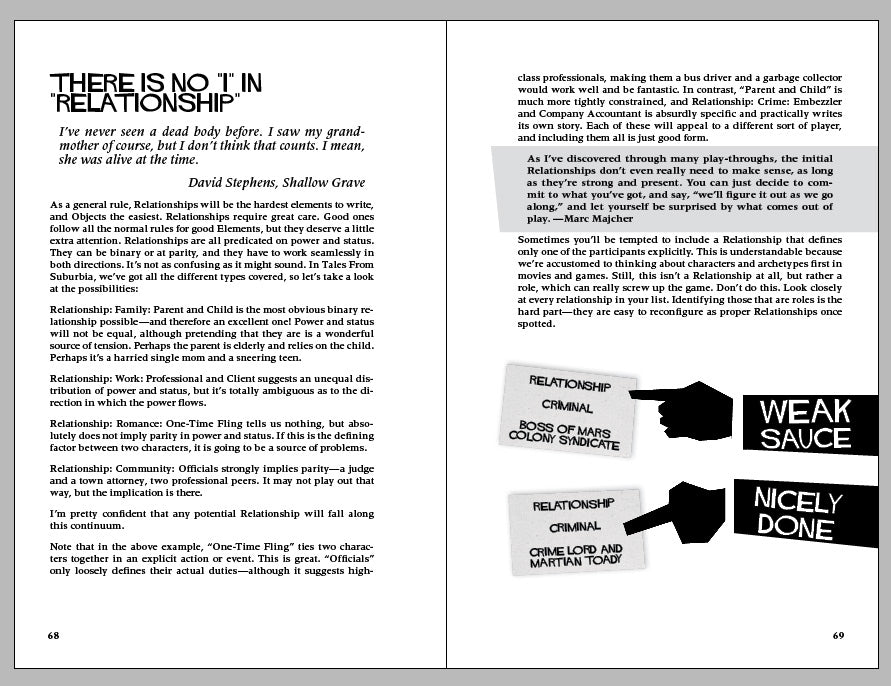 THERE IS NO "I" IN "RELATIONSHIP"

I've never seen a dead body before. I saw my grandmother of course, but I don't think that counts. I mean, she was alive at the time.

David Stephens, Shallow Grave

As a general rule, Relationships will be the hardest elements to write, and Objects the easiest. Relationships require great care. Good ones follow all the normal rules for good Elements, but they deserve a little extra attention. Relationships are all predicated on power and status. They can be binary or at parity, and they have to work seamlessly in both directions. It's not as confusing as it might sound. In Tales From Suburbia, we've got all the different types covered, so let's take a look at the possibilities:

Relationship: Family: Parent and Child is the most obvious binary relationship possible—and therefore an excellent one! Power and status will not be equal, although pretending that they are is a wonderful source of tension. Perhaps the parent is elderly and relies on the child. Perhaps it's a harried single mom and a sneering teen.

Relationship: Work: Professional and Client suggests an unequal distribution of power and status, but it's totally ambiguous as to the direction in which the power flows.

Relationship: Romance: One-Time Fling tells us nothing, but absolutely does not imply parity in power and status. If this is the defining factor between two characters, it is going to be a source of problems.

Relationship: Community: Officials strongly implies parity—a judge and a town attorney, two professional peers. It may not play out that way, but the implication is there.

I'm pretty confident that any potential Relationship will fall along this continuum.

Note that in the above example, "One-Time Fling" ties two characters together in an explicit action or event. This is great. "Officials" only loosely defines their actual duties—although it suggests high-

68

class professionals, making them a bus driver and a garbage collector would work well and be fantastic. In contrast, "Parent and Child" is much more tightly constrained, and Relationship: Crime: Embezzler and Company Accountant is absurdly specific and practically writes its own story. Each of these will appeal to a different sort of player, and including them all is just good form.

As I've discovered through many play-throughs, the initial Relationships don't even really need to make sense, as long as they're strong and present. You can just decide to commit to what you've got, and say, "we'll figure it out as we go along," and let yourself be surprised by what comes out of play. —Marc Majcher

Sometimes you'll be tempted to include a Relationship that defines only one of the participants explicitly. This is understandable because we're accustomed to thinking about characters and archetypes first in movies and games. Still, this isn't a Relationship at all, but rather a role, which can really screw up the game. Don't do this. Look closely at every relationship in your list. Identifying those that are roles is the hard part—they are easy to reconfigure as proper Relationships once spotted.

RELATIONSHIP
CRIMINAL
BOSS OF MARS COLONY SYNDICATE

WEAK SAUCE

RELATIONSHIP
CRIMINAL
CRIME LORD AND MARTIAN TOADY

NICELY DONE

69